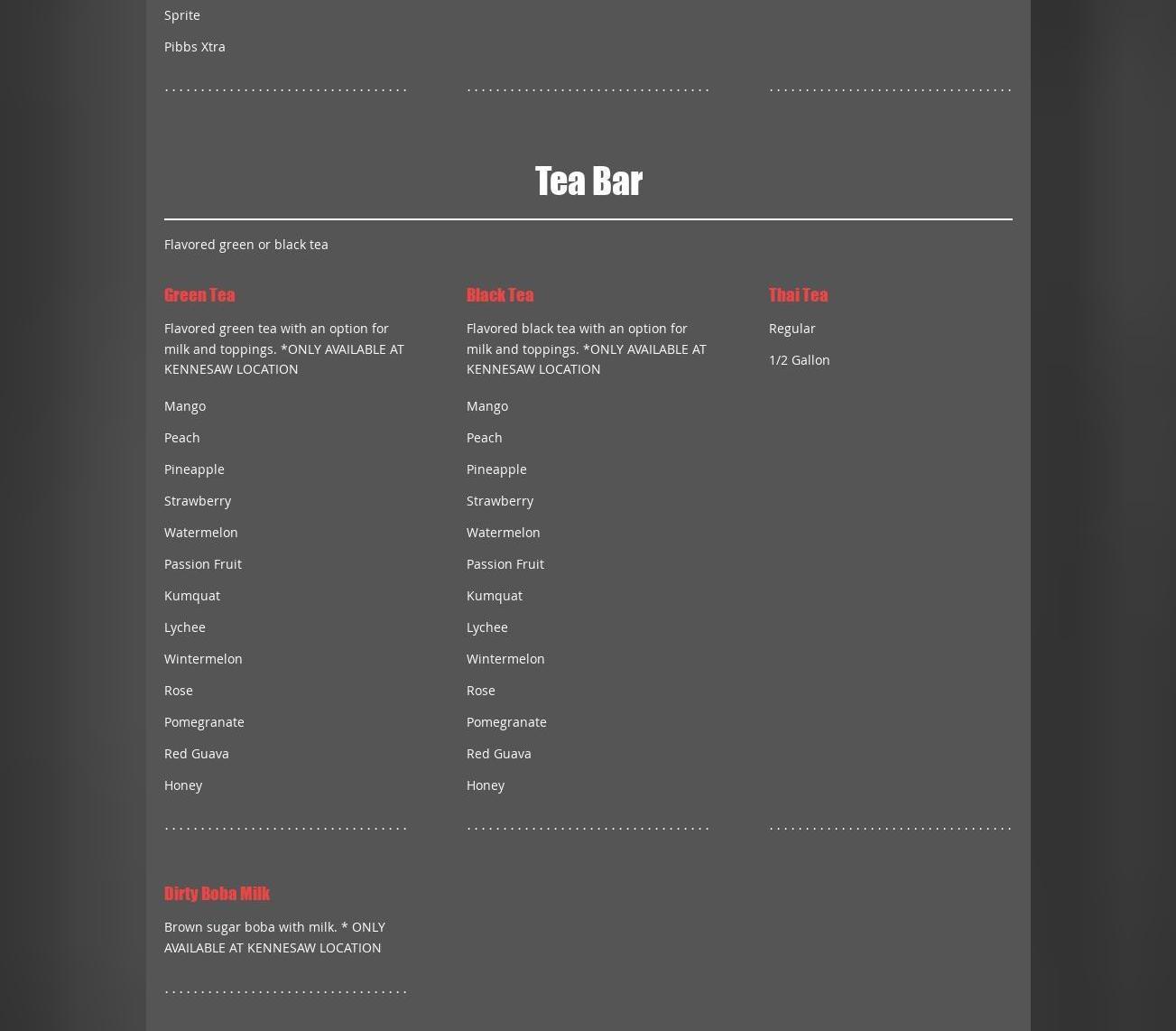 Sprite

Pibbs Xtra

Tea Bar

Flavored green or black tea

Green Tea

Flavored green tea with an option for milk and toppings. *ONLY AVAILABLE AT KENNESAW LOCATION

Mango

Peach

Pineapple

Strawberry

Watermelon

Passion Fruit

Kumquat

Lychee

Wintermelon

Rose

Pomegranate

Red Guava

Honey

Black Tea

Flavored black tea with an option for milk and toppings. *ONLY AVAILABLE AT KENNESAW LOCATION

Mango

Peach

Pineapple

Strawberry

Watermelon

Passion Fruit

Kumquat

Lychee

Wintermelon

Rose

Pomegranate

Red Guava

Honey

Thai Tea

Regular

1/2 Gallon

Dirty Boba Milk

Brown sugar boba with milk. * ONLY AVAILABLE AT KENNESAW LOCATION